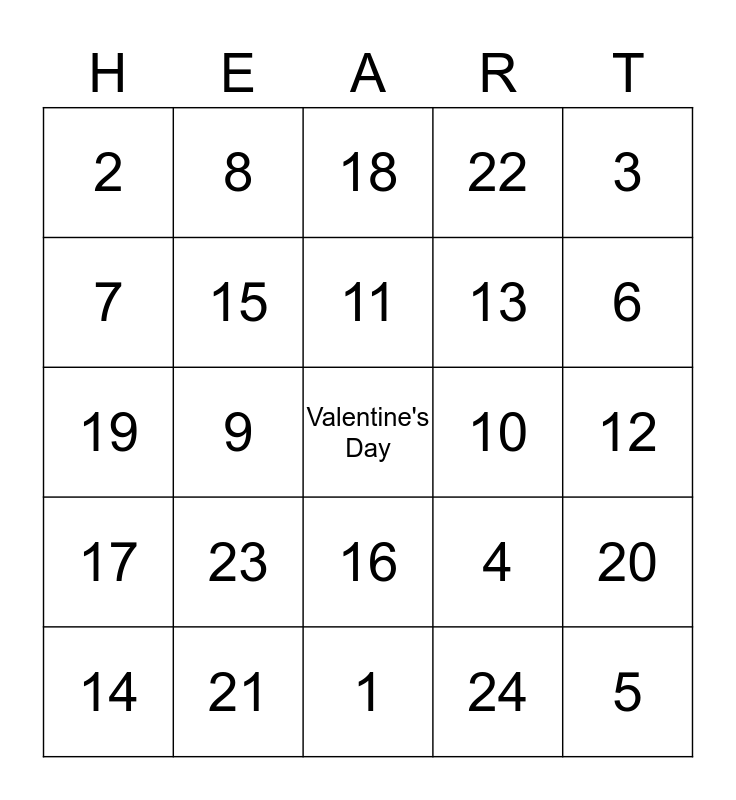 | H | E | A | R | T |
|---|---|---|---|---|
| 2 | 8 | 18 | 22 | 3 |
| 7 | 15 | 11 | 13 | 6 |
| 19 | 9 | Valentine's Day | 10 | 12 |
| 17 | 23 | 16 | 4 | 20 |
| 14 | 21 | 1 | 24 | 5 |